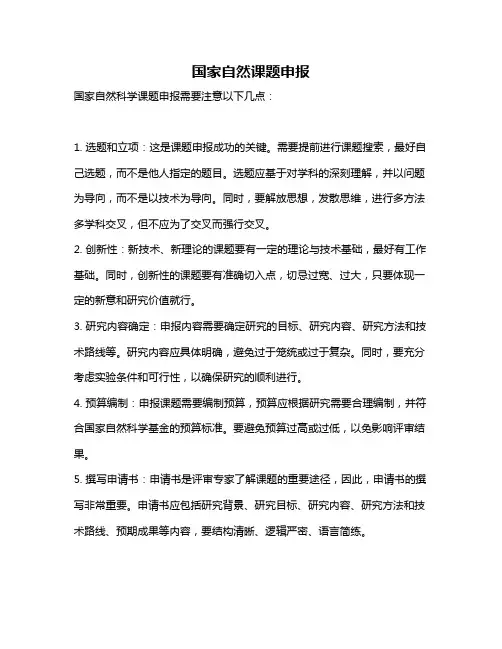 国家自然课题申报

国家自然科学课题申报需要注意以下几点：

1. 选题和立项：这是课题申报成功的关键。需要提前进行课题搜索，最好自己选题，而不是他人指定的题目。选题应基于对学科的深刻理解，并以问题为导向，而不是以技术为导向。同时，要解放思想，发散思维，进行多方法多学科交叉，但不应为了交叉而强行交叉。

2. 创新性：新技术、新理论的课题要有一定的理论与技术基础，最好有工作基础。同时，创新性的课题要有准确切入点，切忌过宽、过大，只要体现一定的新意和研究价值就行。

3. 研究内容确定：申报内容需要确定研究的目标、研究内容、研究方法和技术路线等。研究内容应具体明确，避免过于笼统或过于复杂。同时，要充分考虑实验条件和可行性，以确保研究的顺利进行。

4. 预算编制：申报课题需要编制预算，预算应根据研究需要合理编制，并符合国家自然科学基金的预算标准。要避免预算过高或过低，以免影响评审结果。

5. 撰写申请书：申请书是评审专家了解课题的重要途径，因此，申请书的撰写非常重要。申请书应包括研究背景、研究目标、研究内容、研究方法和技术路线、预期成果等内容，要结构清晰、逻辑严密、语言简练。